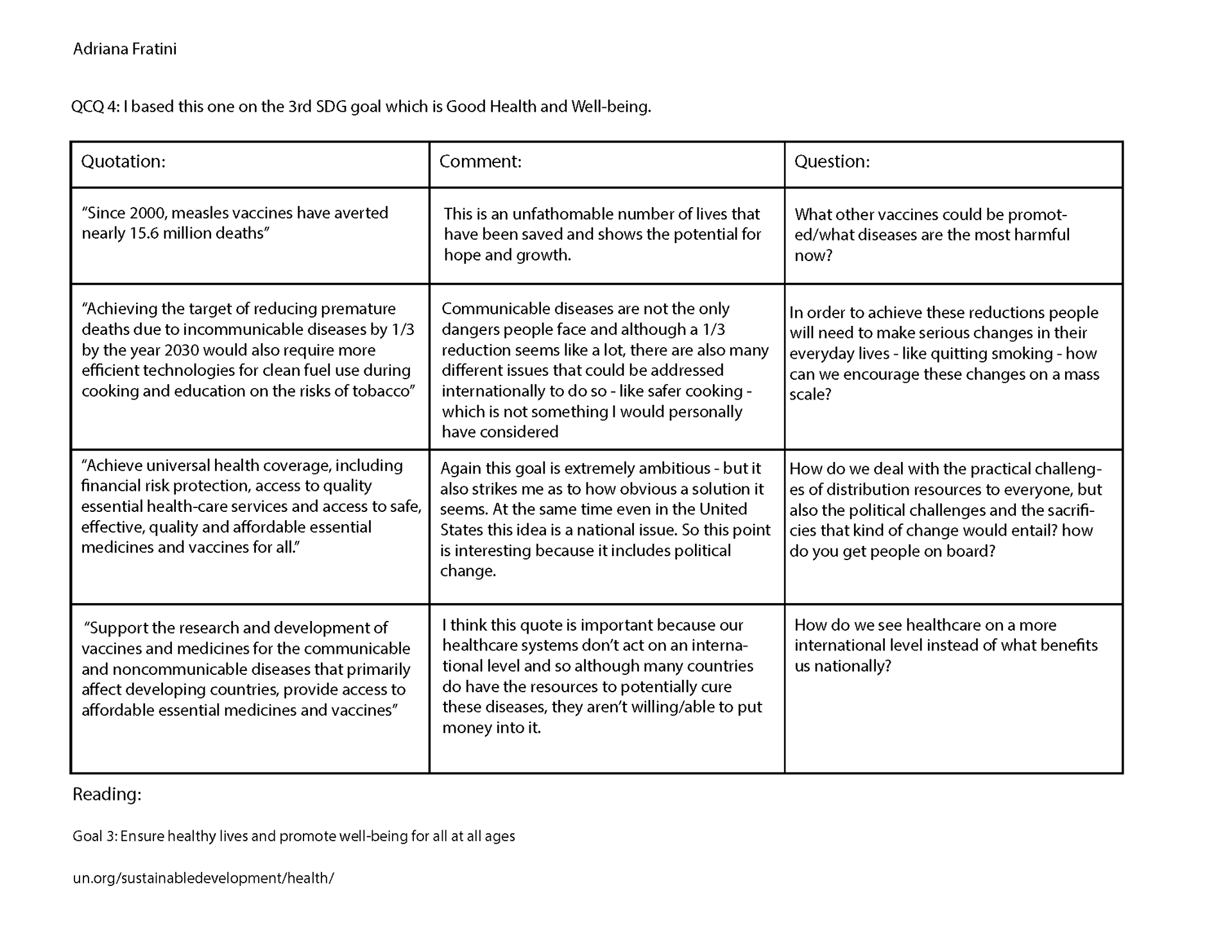 Adriana Fratini

QCQ 4: I based this one on the 3rd SDG goal which is Good Health and Well-being.

| Quotation: | Comment: | Question: |
|---|---|---|
| “Since 2000, measles vaccines have averted nearly 15.6 million deaths” | This is an unfathomable number of lives that have been saved and shows the potential for hope and growth. | What other vaccines could be promoted/what diseases are the most harmful now? |
| “Achieving the target of reducing premature deaths due to incommunicable diseases by 1/3 by the year 2030 would also require more efficient technologies for clean fuel use during cooking and education on the risks of tobacco” | Communicable diseases are not the only dangers people face and although a 1/3 reduction seems like a lot, there are also many different issues that could be addressed internationally to do so - like safer cooking - which is not something I would personally have considered | In order to achieve these reductions people will need to make serious changes in their everyday lives - like quitting smoking - how can we encourage these changes on a mass scale? |
| “Achieve universal health coverage, including financial risk protection, access to quality essential health-care services and access to safe, effective, quality and affordable essential medicines and vaccines for all.” | Again this goal is extremely ambitious - but it also strikes me as to how obvious a solution it seems. At the same time even in the United States this idea is a national issue. So this point is interesting because it includes political change. | How do we deal with the practical challenges of distribution resources to everyone, but also the political challenges and the sacrificies that kind of change would entail? how do you get people on board? |
| “Support the research and development of vaccines and medicines for the communicable and noncommunicable diseases that primarily affect developing countries, provide access to affordable essential medicines and vaccines” | I think this quote is important because our healthcare systems don’t act on an international level and so although many countries do have the resources to potentially cure these diseases, they aren’t willing/able to put money into it. | How do we see healthcare on a more international level instead of what benefits us nationally? |

Reading:

Goal 3: Ensure healthy lives and promote well-being for all at all ages

un.org/sustainabledevelopment/health/